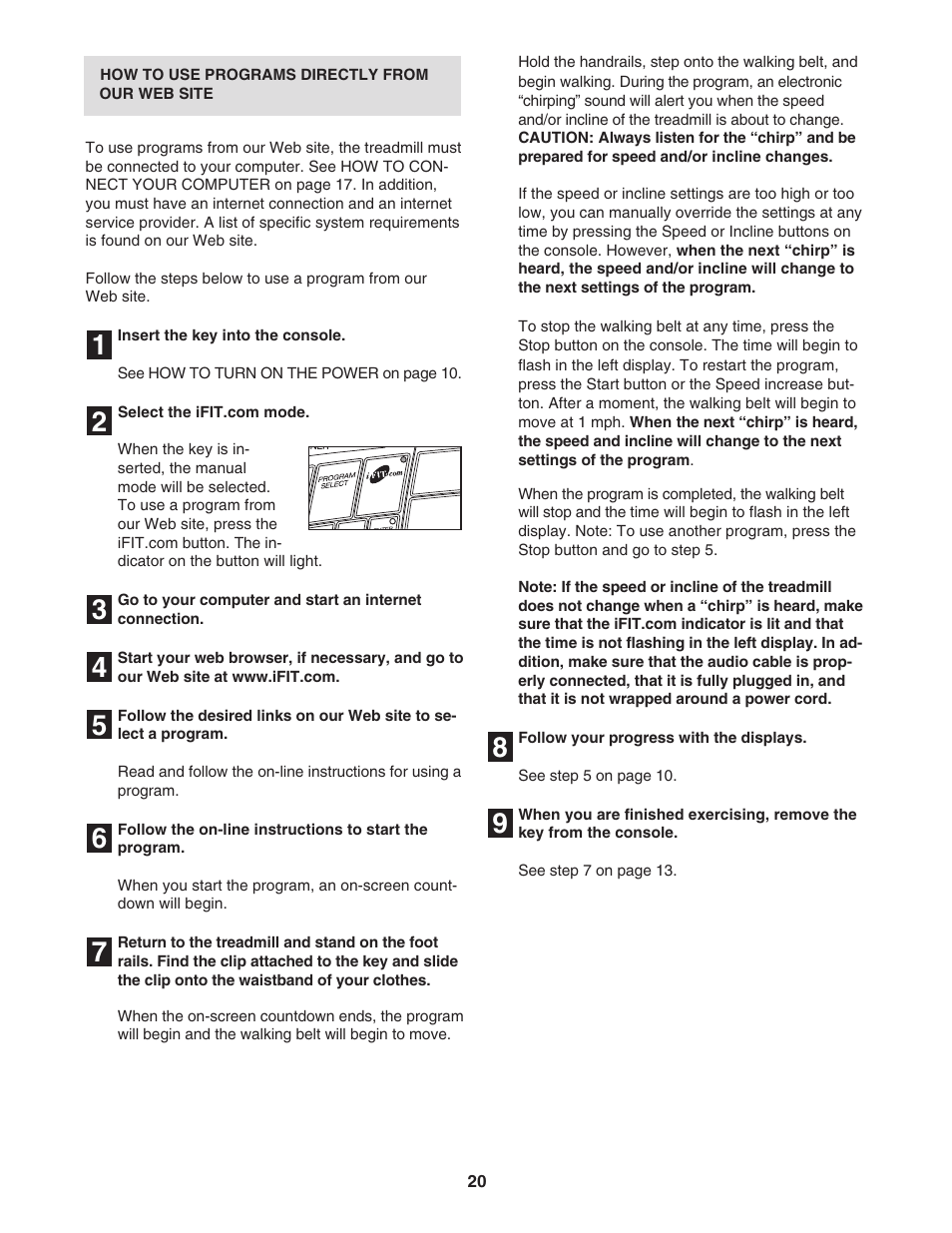 HOW TO USE PROGRAMS DIRECTLY FROM OUR WEB SITE

To use programs from our Web site, the treadmill must be connected to your computer. See HOW TO CONNECT YOUR COMPUTER on page 17. In addition, you must have an internet connection and an internet service provider. A list of specific system requirements is found on our Web site.

Follow the steps below to use a program from our Web site.

1 Insert the key into the console.

See HOW TO TURN ON THE POWER on page 10.

2 Select the iFIT.com mode.

When the key is inserted, the manual mode will be selected. To use a program from our Web site, press the iFIT.com button. The indicator on the button will light.

PROGRAM SELECT
iFIT.com

3 Go to your computer and start an internet connection.

4 Start your web browser, if necessary, and go to our Web site at www.iFIT.com.

5 Follow the desired links on our Web site to select a program.

Read and follow the on-line instructions for using a program.

6 Follow the on-line instructions to start the program.

When you start the program, an on-screen countdown will begin.

7 Return to the treadmill and stand on the foot rails. Find the clip attached to the key and slide the clip onto the waistband of your clothes.

When the on-screen countdown ends, the program will begin and the walking belt will begin to move.

Hold the handrails, step onto the walking belt, and begin walking. During the program, an electronic “chirping” sound will alert you when the speed and/or incline of the treadmill is about to change. CAUTION: Always listen for the “chirp” and be prepared for speed and/or incline changes.

If the speed or incline settings are too high or too low, you can manually override the settings at any time by pressing the Speed or Incline buttons on the console. However, when the next “chirp” is heard, the speed and/or incline will change to the next settings of the program.

To stop the walking belt at any time, press the Stop button on the console. The time will begin to flash in the left display. To restart the program, press the Start button or the Speed increase button. After a moment, the walking belt will begin to move at 1 mph. When the next “chirp” is heard, the speed and incline will change to the next settings of the program.

When the program is completed, the walking belt will stop and the time will begin to flash in the left display. Note: To use another program, press the Stop button and go to step 5.

Note: If the speed or incline of the treadmill does not change when a “chirp” is heard, make sure that the iFIT.com indicator is lit and that the time is not flashing in the left display. In addition, make sure that the audio cable is properly connected, that it is fully plugged in, and that it is not wrapped around a power cord.

8 Follow your progress with the displays.

See step 5 on page 10.

9 When you are finished exercising, remove the key from the console.

See step 7 on page 13.

20